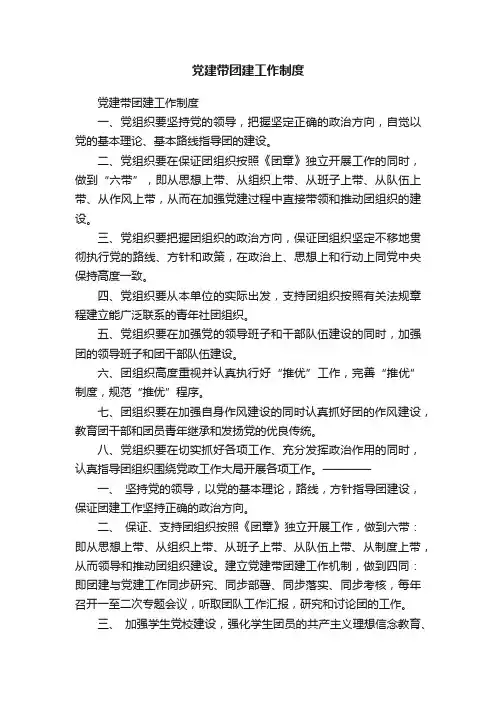 党建带团建工作制度

党建带团建工作制度

一、党组织要坚持党的领导，把握坚定正确的政治方向，自觉以党的基本理论、基本路线指导团的建设。

二、党组织要在保证团组织按照《团章》独立开展工作的同时，做到“六带”，即从思想上带、从组织上带、从班子上带、从队伍上带、从作风上带，从而在加强党建过程中直接带领和推动团组织的建设。

三、党组织要把握团组织的政治方向，保证团组织坚定不移地贯彻执行党的路线、方针和政策，在政治上、思想上和行动上同党中央保持高度一致。

四、党组织要从本单位的实际出发，支持团组织按照有关法规章程建立能广泛联系的青年社团组织。

五、党组织要在加强党的领导班子和干部队伍建设的同时，加强团的领导班子和团干部队伍建设。

六、团组织高度重视并认真执行好“推优”工作，完善“推优”制度，规范“推优”程序。

七、团组织要在加强自身作风建设的同时认真抓好团的作风建设，教育团干部和团员青年继承和发扬党的优良传统。

八、党组织要在切实抓好各项工作、充分发挥政治作用的同时，认真指导团组织围绕党政工作大局开展各项工作。————

一、 坚持党的领导，以党的基本理论，路线，方针指导团建设，保证团建工作坚持正确的政治方向。

二、 保证、支持团组织按照《团章》独立开展工作，做到六带：即从思想上带、从组织上带、从班子上带、从队伍上带、从制度上带，从而领导和推动团组织建设。建立党建带团建工作机制，做到四同：即团建与党建工作同步研究、同步部署、同步落实、同步考核，每年召开一至二次专题会议，听取团队工作汇报，研究和讨论团的工作。

三、 加强学生党校建设，强化学生团员的共产主义理想信念教育、